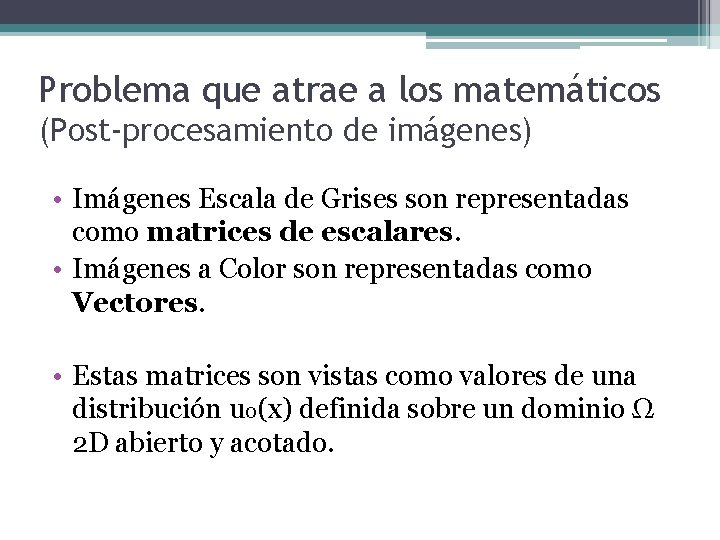 Problema que atrae a los matemáticos
(Post-procesamiento de imágenes)

• Imágenes Escala de Grises son representadas como matrices de escalares.
• Imágenes a Color son representadas como Vectores.

• Estas matrices son vistas como valores de una distribución $u_0(x)$ definida sobre un dominio $\Omega$ 2D abierto y acotado.